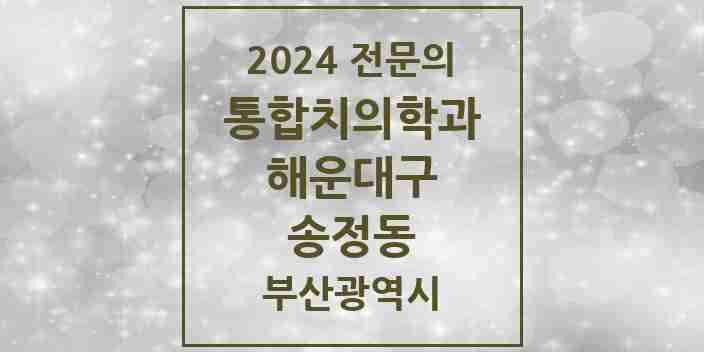 2024 전문의
통합치의학과
해운대구
송정동
부산광역시